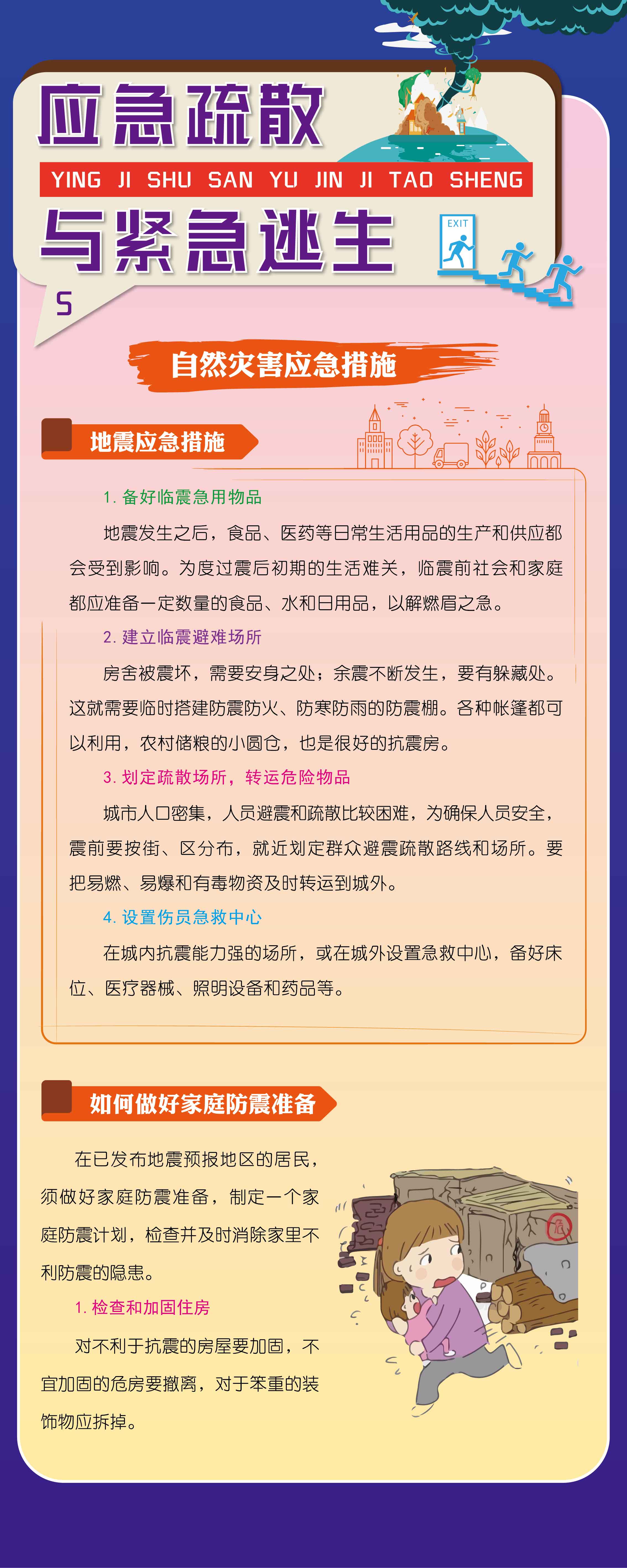 应急疏散

YING JI SHU SAN YU JIN JI TAO SHENG

与紧急逃生

EXIT

5

自然灾害应急措施

地震应急措施

1. 备好临震急用物品

地震发生之后，食品、医药等日常生活用品的生产和供应都会受到影响。为度过震后初期的生活难关，临震前社会和家庭都应准备一定数量的食品、水和日用品，以解燃眉之急。

2. 建立临震避难场所

房舍被震坏，需要安身之处；余震不断发生，要有躲藏处。这就需要临时搭建防震防火、防寒防雨的防震棚。各种帐篷都可以利用，农村储粮的小圆仓，也是很好的抗震房。

3. 划定疏散场所，转运危险物品

城市人口密集，人员避震和疏散比较困难，为确保人员安全，震前要按街、区分布，就近划定群众避震疏散路线和场所。要把易燃、易爆和有毒物资及时转运到城外。

4. 设置伤员急救中心

在城内抗震能力强的场所，或在城外设置急救中心，备好床位、医疗器械、照明设备和药品等。

如何做好家庭防震准备

在已发布地震预报地区的居民，须做好家庭防震准备，制定一个家庭防震计划，检查并及时消除家里不利防震的隐患。

1. 检查和加固住房

对不利于抗震的房屋要加固，不宜加固的危房要撤离，对于笨重的装饰物应拆掉。